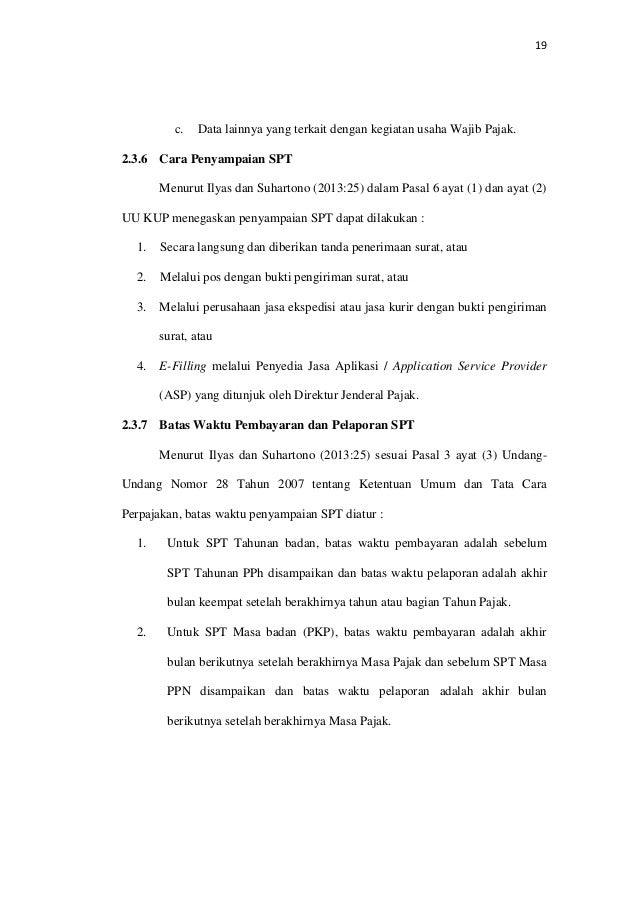 19

c. Data lainnya yang terkait dengan kegiatan usaha Wajib Pajak.

2.3.6 Cara Penyampaian SPT

Menurut Ilyas dan Suhartono (2013:25) dalam Pasal 6 ayat (1) dan ayat (2) UU KUP menegaskan penyampaian SPT dapat dilakukan :

1. Secara langsung dan diberikan tanda penerimaan surat, atau

2. Melalui pos dengan bukti pengiriman surat, atau

3. Melalui perusahaan jasa ekspedisi atau jasa kurir dengan bukti pengiriman surat, atau

4. E-Filling melalui Penyedia Jasa Aplikasi / Application Service Provider (ASP) yang ditunjuk oleh Direktur Jenderal Pajak.

2.3.7 Batas Waktu Pembayaran dan Pelaporan SPT

Menurut Ilyas dan Suhartono (2013:25) sesuai Pasal 3 ayat (3) Undang-Undang Nomor 28 Tahun 2007 tentang Ketentuan Umum dan Tata Cara Perpajakan, batas waktu penyampaian SPT diatur :

1. Untuk SPT Tahunan badan, batas waktu pembayaran adalah sebelum SPT Tahunan PPh disampaikan dan batas waktu pelaporan adalah akhir bulan keempat setelah berakhirnya tahun atau bagian Tahun Pajak.

2. Untuk SPT Masa badan (PKP), batas waktu pembayaran adalah akhir bulan berikutnya setelah berakhirnya Masa Pajak dan sebelum SPT Masa PPN disampaikan dan batas waktu pelaporan adalah akhir bulan berikutnya setelah berakhirnya Masa Pajak.